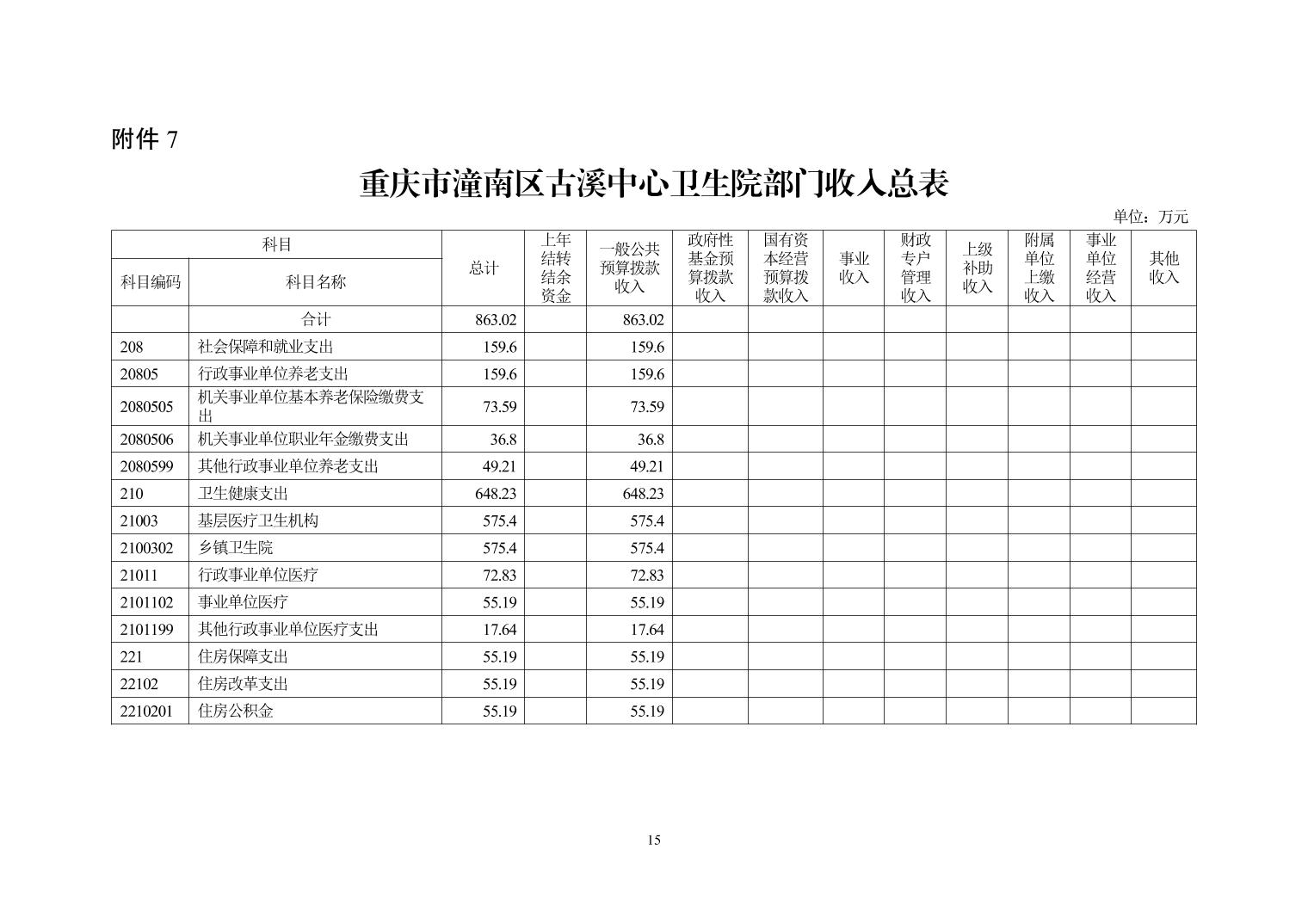 附件 7

重庆市潼南区古溪中心卫生院部门收入总表

单位：万元

| 科目编码 | 科目名称 | 总计 | 上年结转结余资金 | 一般公共预算拨款收入 | 政府性基金预算拨款收入 | 国有资本经营预算拨款收入 | 事业收入 | 财政专户管理收入 | 上级补助收入 | 附属单位上缴收入 | 事业单位经营收入 | 其他收入 |
|---|---|---|---|---|---|---|---|---|---|---|---|---|
| | 合计 | 863.02 | | 863.02 | | | | | | | | |
| 208 | 社会保障和就业支出 | 159.6 | | 159.6 | | | | | | | | |
| 20805 | 行政事业单位养老支出 | 159.6 | | 159.6 | | | | | | | | |
| 2080505 | 机关事业单位基本养老保险缴费支出 | 73.59 | | 73.59 | | | | | | | | |
| 2080506 | 机关事业单位职业年金缴费支出 | 36.8 | | 36.8 | | | | | | | | |
| 2080599 | 其他行政事业单位养老支出 | 49.21 | | 49.21 | | | | | | | | |
| 210 | 卫生健康支出 | 648.23 | | 648.23 | | | | | | | | |
| 21003 | 基层医疗卫生机构 | 575.4 | | 575.4 | | | | | | | | |
| 2100302 | 乡镇卫生院 | 575.4 | | 575.4 | | | | | | | | |
| 21011 | 行政事业单位医疗 | 72.83 | | 72.83 | | | | | | | | |
| 2101102 | 事业单位医疗 | 55.19 | | 55.19 | | | | | | | | |
| 2101199 | 其他行政事业单位医疗支出 | 17.64 | | 17.64 | | | | | | | | |
| 221 | 住房保障支出 | 55.19 | | 55.19 | | | | | | | | |
| 22102 | 住房改革支出 | 55.19 | | 55.19 | | | | | | | | |
| 2210201 | 住房公积金 | 55.19 | | 55.19 | | | | | | | | |

15